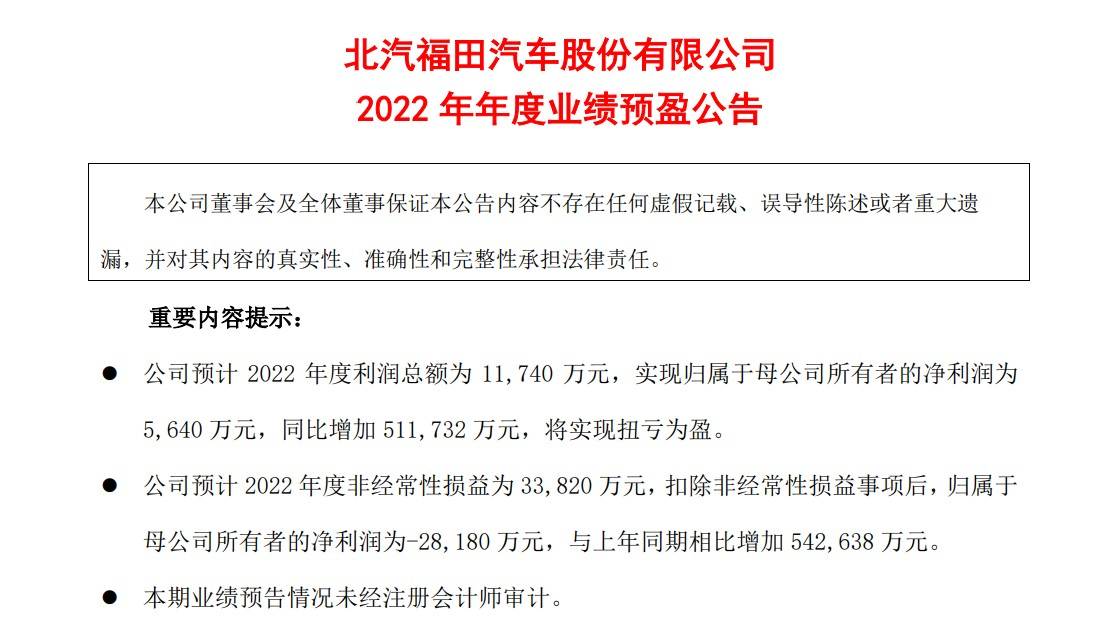 北汽福田汽车股份有限公司
2022年年度业绩预盈公告

本公司董事会及全体董事保证本公告内容不存在任何虚假记载、误导性陈述或者重大遗漏，并对其内容的真实性、准确性和完整性承担法律责任。

重要内容提示：

• 公司预计2022年度利润总额为11,740万元，实现归属于母公司所有者的净利润为5,640万元，同比增加511,732万元，将实现扭亏为盈。

• 公司预计2022年度非经常性损益为33,820万元，扣除非经常性损益事项后，归属于母公司所有者的净利润为-28,180万元，与上年同期相比增加542,638万元。

• 本期业绩预告情况未经注册会计师审计。